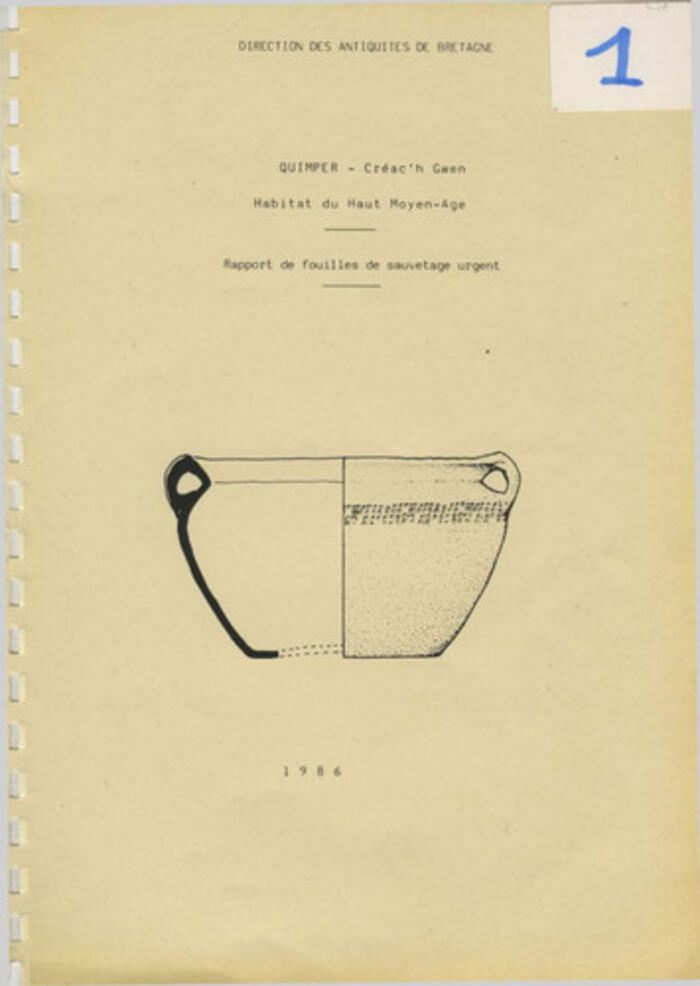 DIRECTION DES ANTIQUITES DE BRETAGNE

1

QUIMPER - Créac'h Gwen

Habitat du Haut Moyen-Age

Rapport de fouilles de sauvetage urgent

1 9 8 6